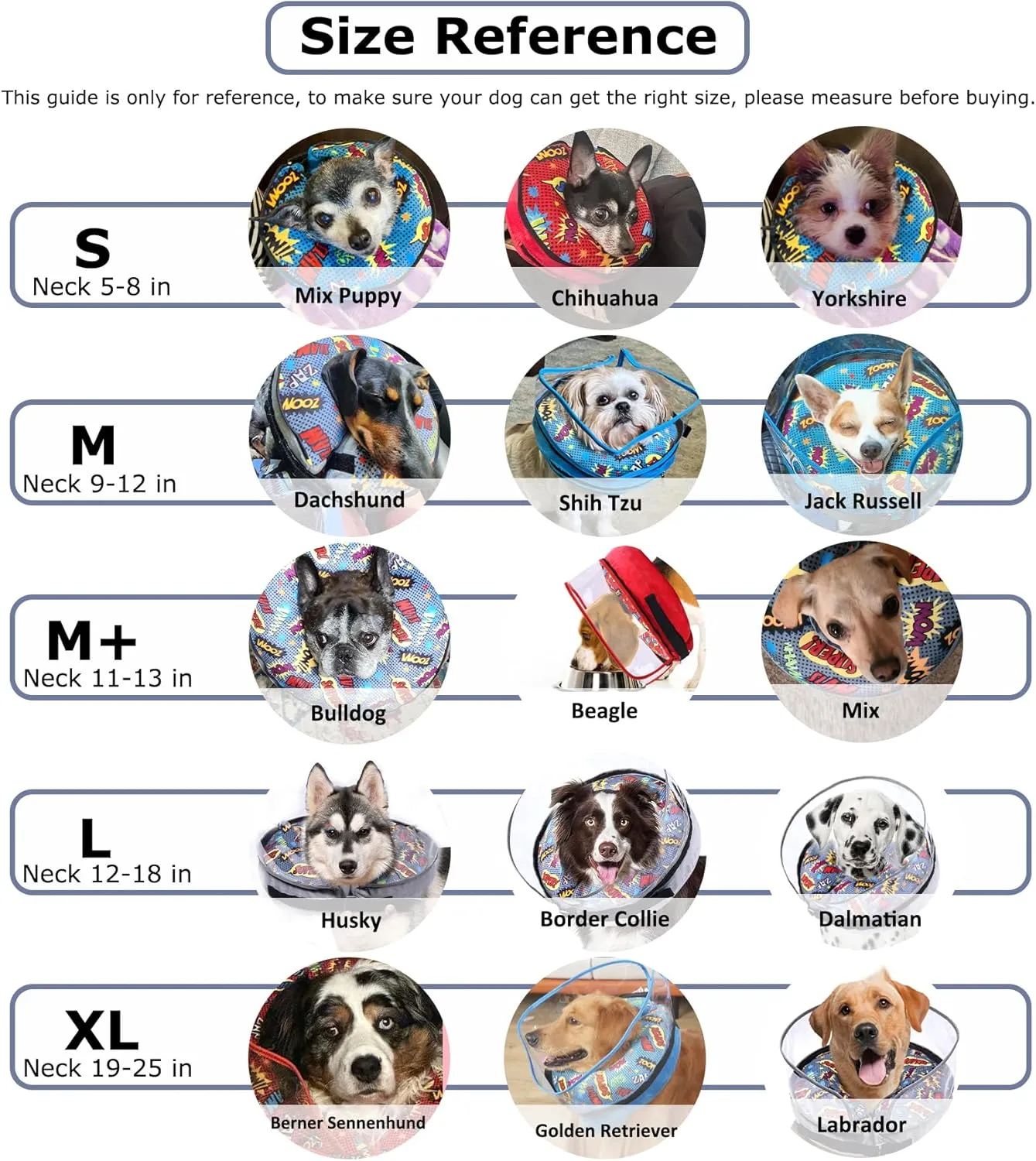 Size Reference

This guide is only for reference, to make sure your dog can get the right size, please measure before buying.

S
Neck 5-8 in

Mix Puppy

Chihuahua

Yorkshire

M
Neck 9-12 in

Dachshund

Shih Tzu

Jack Russell

M+
Neck 11-13 in

Bulldog

Beagle

Mix

L
Neck 12-18 in

Husky

Border Collie

Dalmatian

XL
Neck 19-25 in

Berner Sennenhund

Golden Retriever

Labrador